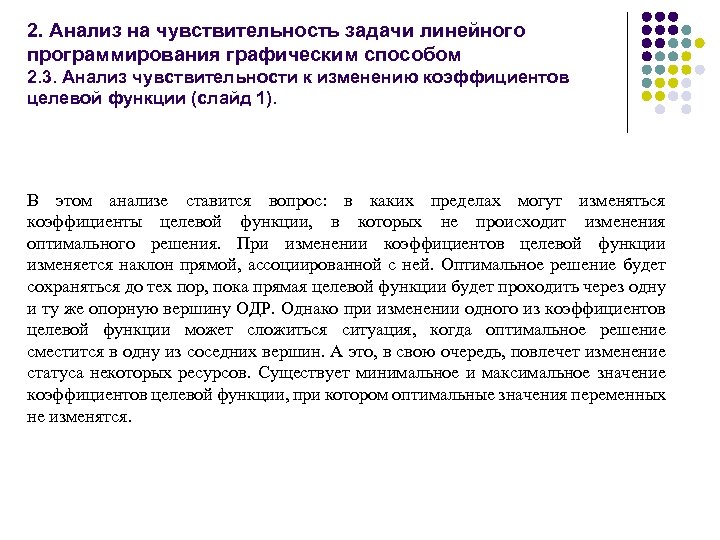 2. Анализ на чувствительность задачи линейного программирования графическим способом
2.3. Анализ чувствительности к изменению коэффициентов целевой функции (слайд 1).

В этом анализе ставится вопрос: в каких пределах могут изменяться коэффициенты целевой функции, в которых не происходит изменения оптимального решения. При изменении коэффициентов целевой функции изменяется наклон прямой, ассоциированной с ней. Оптимальное решение будет сохраняться до тех пор, пока прямая целевой функции будет проходить через одну и ту же опорную вершину ОДР. Однако при изменении одного из коэффициентов целевой функции может сложиться ситуация, когда оптимальное решение сместится в одну из соседних вершин. А это, в свою очередь, повлечет изменение статуса некоторых ресурсов. Существует минимальное и максимальное значение коэффициентов целевой функции, при котором оптимальные значения переменных не изменятся.